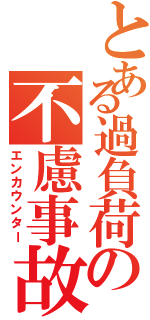 とある過負荷の

不慮事故

エンカウンター